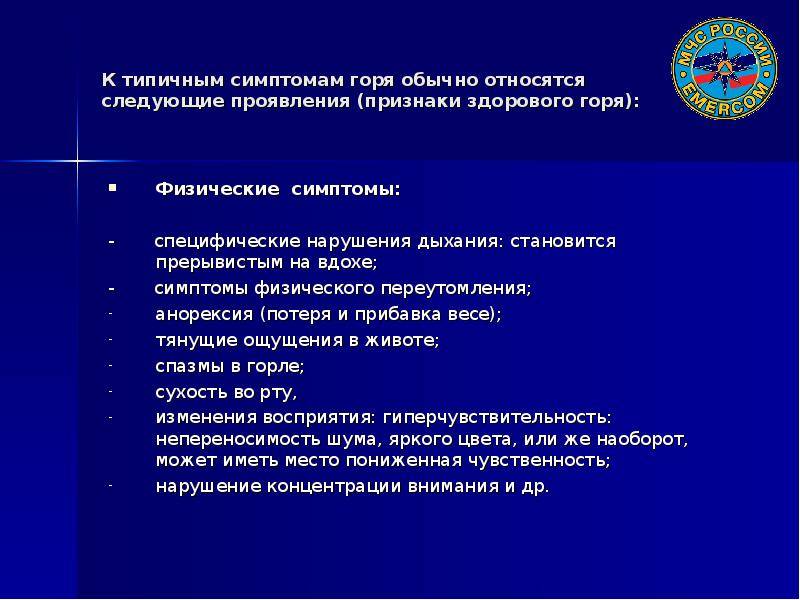 МЧС РОССИИ
EMERCOM

К типичным симптомам горя обычно относятся следующие проявления (признаки здорового горя):

▪ Физические симптомы:

- специфические нарушения дыхания: становится прерывистым на вдохе;
- симптомы физического переутомления;
- анорексия (потеря и прибавка весе);
- тянущие ощущения в животе;
- спазмы в горле;
- сухость во рту,
- изменения восприятия: гиперчувствительность: непереносимость шума, яркого цвета, или же наоборот, может иметь место пониженная чувственность;
- нарушение концентрации внимания и др.